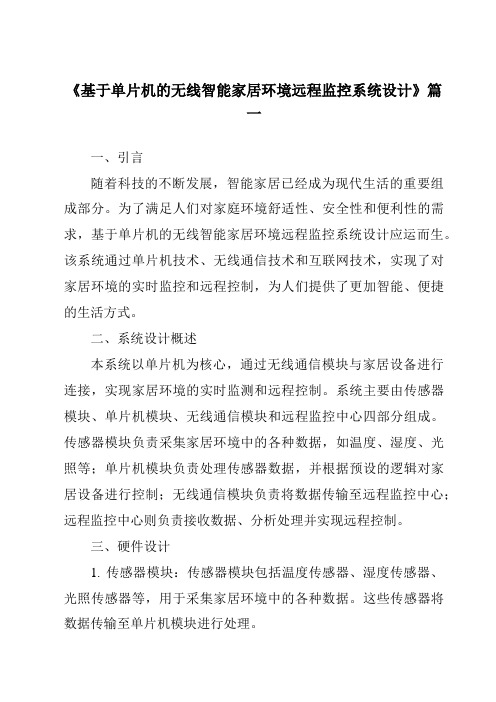 《基于单片机的无线智能家居环境远程监控系统设计》篇一

一、引言

随着科技的不断发展，智能家居已经成为现代生活的重要组成部分。为了满足人们对家庭环境舒适性、安全性和便利性的需求，基于单片机的无线智能家居环境远程监控系统设计应运而生。该系统通过单片机技术、无线通信技术和互联网技术，实现了对家居环境的实时监控和远程控制，为人们提供了更加智能、便捷的生活方式。

二、系统设计概述

本系统以单片机为核心，通过无线通信模块与家居设备进行连接，实现家居环境的实时监测和远程控制。系统主要由传感器模块、单片机模块、无线通信模块和远程监控中心四部分组成。传感器模块负责采集家居环境中的各种数据，如温度、湿度、光照等；单片机模块负责处理传感器数据，并根据预设的逻辑对家居设备进行控制；无线通信模块负责将数据传输至远程监控中心；远程监控中心则负责接收数据、分析处理并实现远程控制。

三、硬件设计

1. 传感器模块：传感器模块包括温度传感器、湿度传感器、光照传感器等，用于采集家居环境中的各种数据。这些传感器将数据传输至单片机模块进行处理。